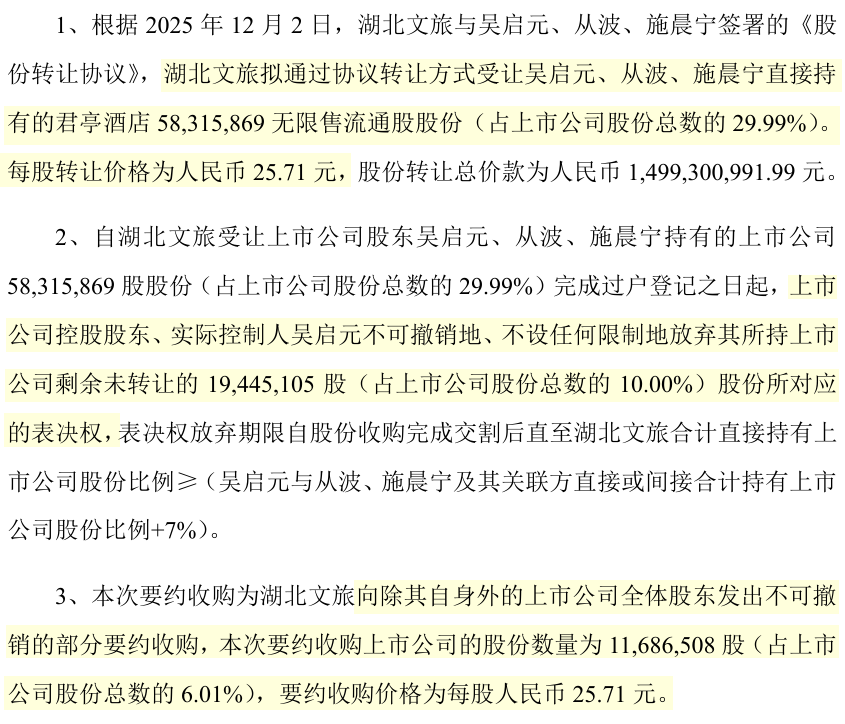 1、根据 2025 年 12 月 2 日，湖北文旅与吴启元、从波、施晨宁签署的《股份转让协议》，湖北文旅拟通过协议转让方式受让吴启元、从波、施晨宁直接持有的君亭酒店 58,315,869 无限售流通股股份（占上市公司股份总数的 29.99%）。每股转让价格为人民币 25.71 元，股份转让总价款为人民币 1,499,300,991.99 元。

2、自湖北文旅受让上市公司股东吴启元、从波、施晨宁持有的上市公司 58,315,869 股股份（占上市公司股份总数的 29.99%）完成过户登记之日起，上市公司控股股东、实际控制人吴启元不可撤销地、不设任何限制地放弃其所持上市公司剩余未转让的 19,445,105 股（占上市公司股份总数的 10.00%）股份所对应的表决权，表决权放弃期限自股份收购完成交割后直至湖北文旅合计直接持有上市公司股份比例≥（吴启元与从波、施晨宁及其关联方直接或间接合计持有上市公司股份比例+7%）。

3、本次要约收购为湖北文旅向除其自身外的上市公司全体股东发出不可撤销的部分要约收购，本次要约收购上市公司的股份数量为 11,686,508 股（占上市公司股份总数的 6.01%），要约收购价格为每股人民币 25.71 元。